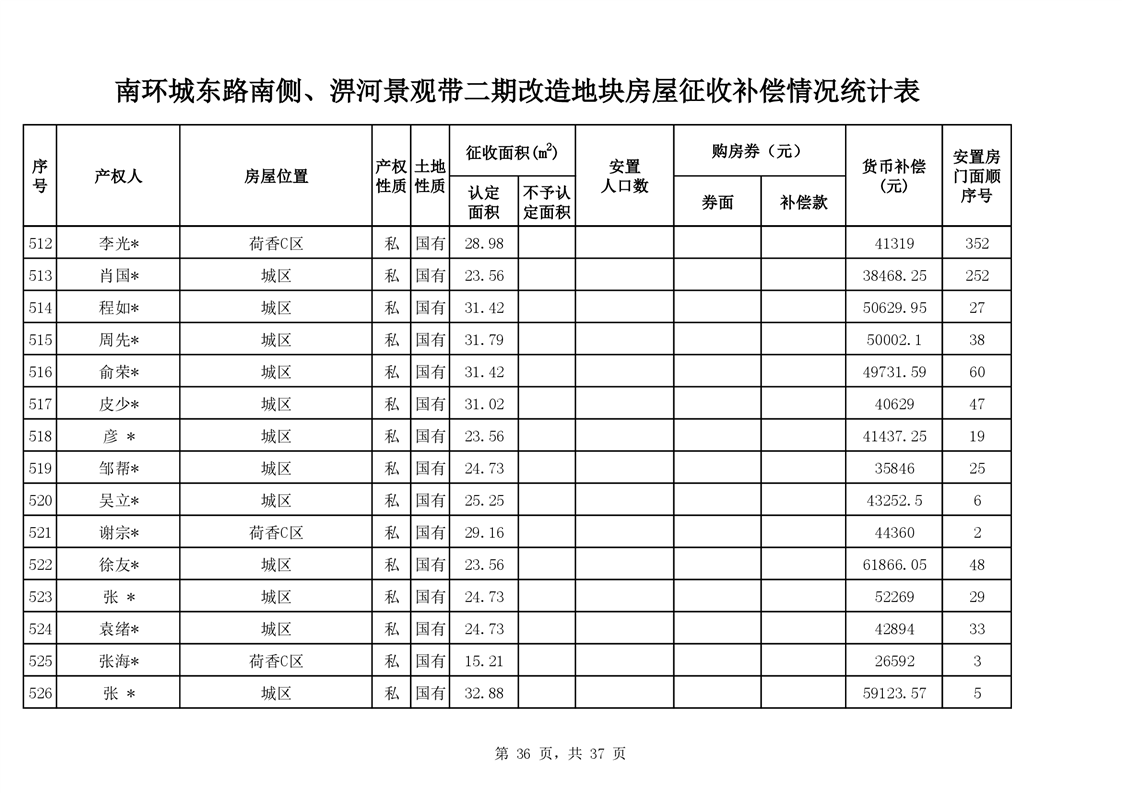 南环城东路南侧、淠河景观带二期改造地块房屋征收补偿情况统计表

| 序号 | 产权人 | 房屋位置 | 产权性质 | 土地性质 | 征收面积($m^2$) 认定面积 | 征收面积($m^2$) 不予认定面积 | 安置人口数 | 购房券（元） 券面 | 购房券（元） 补偿款 | 货币补偿（元） | 安置房门面顺序号 |
|---|---|---|---|---|---|---|---|---|---|---|---|
| 512 | 李光* | 荷香C区 | 私 | 国有 | 28.98 | | | | | 41319 | 352 |
| 513 | 肖国* | 城区 | 私 | 国有 | 23.56 | | | | | 38468.25 | 252 |
| 514 | 程如* | 城区 | 私 | 国有 | 31.42 | | | | | 50629.95 | 27 |
| 515 | 周先* | 城区 | 私 | 国有 | 31.79 | | | | | 50002.1 | 38 |
| 516 | 俞荣* | 城区 | 私 | 国有 | 31.42 | | | | | 49731.59 | 60 |
| 517 | 皮少* | 城区 | 私 | 国有 | 31.02 | | | | | 40629 | 47 |
| 518 | 彦 * | 城区 | 私 | 国有 | 23.56 | | | | | 41437.25 | 19 |
| 519 | 邹帮* | 城区 | 私 | 国有 | 24.73 | | | | | 35846 | 25 |
| 520 | 吴立* | 城区 | 私 | 国有 | 25.25 | | | | | 43252.5 | 6 |
| 521 | 谢宗* | 荷香C区 | 私 | 国有 | 29.16 | | | | | 44360 | 2 |
| 522 | 徐友* | 城区 | 私 | 国有 | 23.56 | | | | | 61866.05 | 48 |
| 523 | 张 * | 城区 | 私 | 国有 | 24.73 | | | | | 52269 | 29 |
| 524 | 袁绪* | 城区 | 私 | 国有 | 24.73 | | | | | 42894 | 33 |
| 525 | 张海* | 荷香C区 | 私 | 国有 | 15.21 | | | | | 26592 | 3 |
| 526 | 张 * | 城区 | 私 | 国有 | 32.88 | | | | | 59123.57 | 5 |

第 36 页，共 37 页